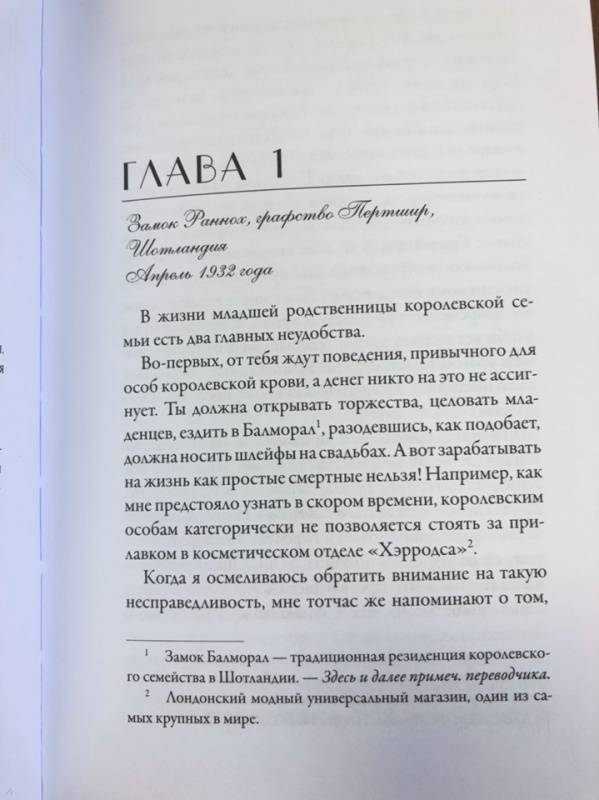 ГЛАВА 1

Замок Раннох, графство Пертшир, Шотландия
Апрель 1932 года

В жизни младшей родственницы королевской семьи есть два главных неудобства.

Во-первых, от тебя ждут поведения, привычного для особ королевской крови, а денег никто на это не ассигнует. Ты должна открывать торжества, целовать младенцев, ездить в Балморал$^1$, разодевшись, как подобает, должна носить шлейфы на свадьбах. А вот зарабатывать на жизнь как простые смертные нельзя! Например, как мне предстояло узнать в скором времени, королевским особам категорически не позволяется стоять за прилавком в косметическом отделе «Хэрродса»$^2$.

Когда я осмеливаюсь обратить внимание на такую несправедливость, мне тотчас же напоминают о том,

$^1$ Замок Балморал — традиционная резиденция королевского семейства в Шотландии. — Здесь и далее примеч. переводчика.

$^2$ Лондонский модный универсальный магазин, один из самых крупных в мире.